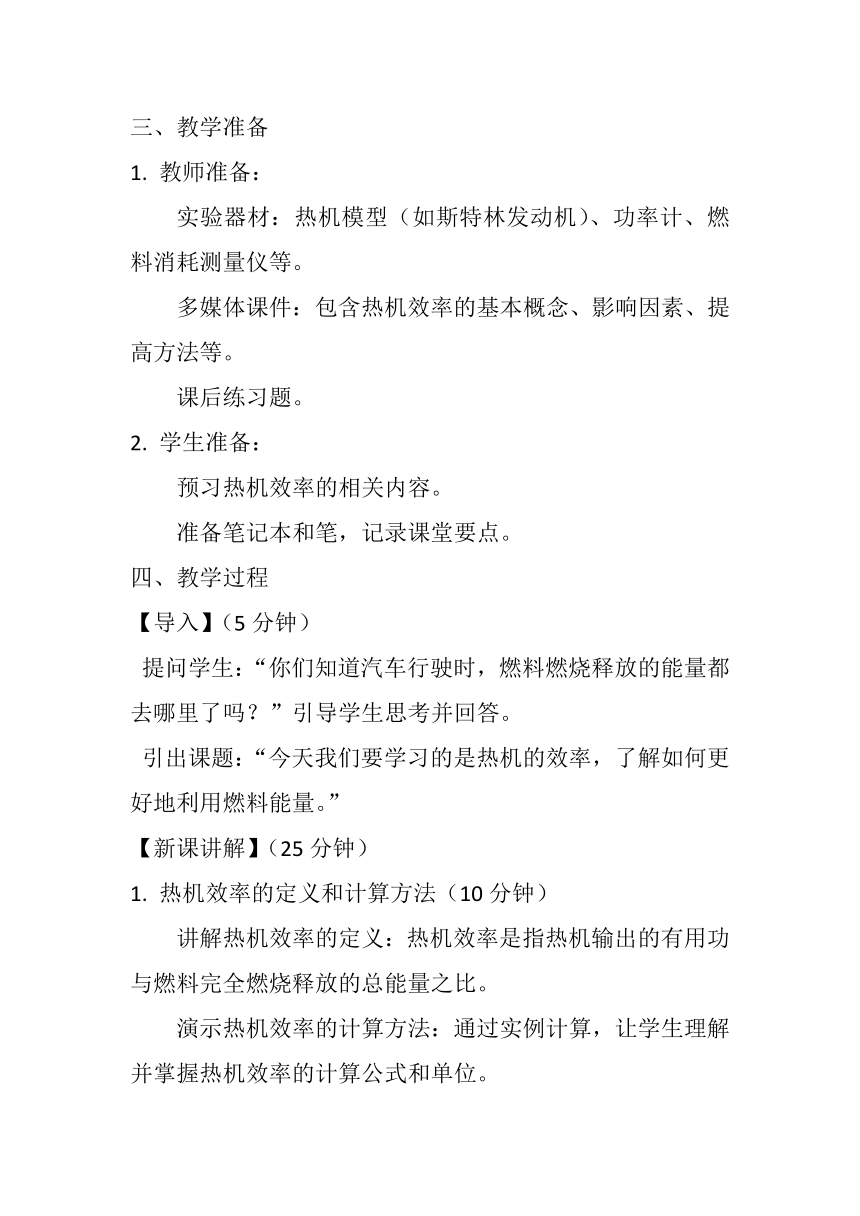 三、教学准备

1. 教师准备：

实验器材：热机模型（如斯特林发动机）、功率计、燃料消耗测量仪等。

多媒体课件：包含热机效率的基本概念、影响因素、提高方法等。

课后练习题。

2. 学生准备：

预习热机效率的相关内容。

准备笔记本和笔，记录课堂要点。

四、教学过程

【导入】（5 分钟）

提问学生：“你们知道汽车行驶时，燃料燃烧释放的能量都去哪里了吗？”引导学生思考并回答。

引出课题：“今天我们要学习的是热机的效率，了解如何更好地利用燃料能量。”

【新课讲解】（25 分钟）

1. 热机效率的定义和计算方法（10 分钟）

讲解热机效率的定义：热机效率是指热机输出的有用功与燃料完全燃烧释放的总能量之比。

演示热机效率的计算方法：通过实例计算，让学生理解并掌握热机效率的计算公式和单位。